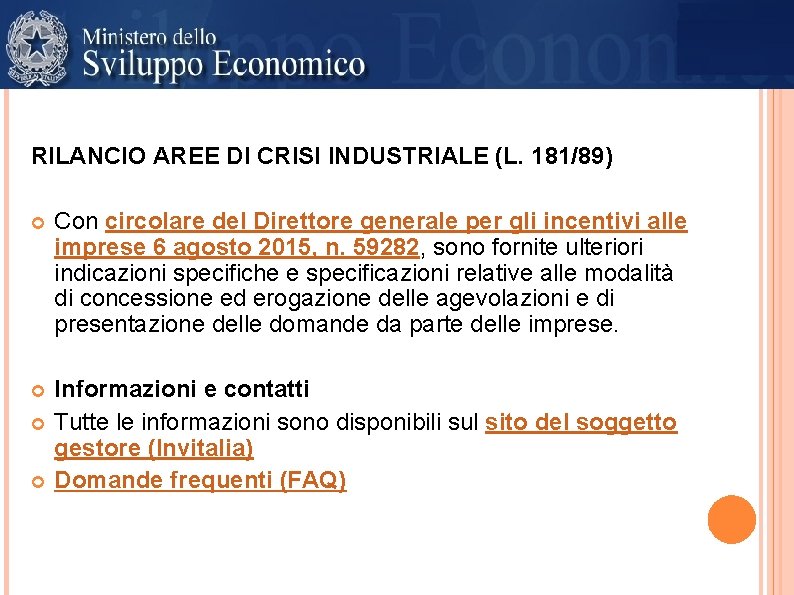 Ministero dello
Sviluppo Economico

RILANCIO AREE DI CRISI INDUSTRIALE (L. 181/89)

Con circolare del Direttore generale per gli incentivi alle imprese 6 agosto 2015, n. 59282, sono fornite ulteriori indicazioni specifiche e specificazioni relative alle modalità di concessione ed erogazione delle agevolazioni e di presentazione delle domande da parte delle imprese.

Informazioni e contatti

Tutte le informazioni sono disponibili sul sito del soggetto gestore (Invitalia)

Domande frequenti (FAQ)